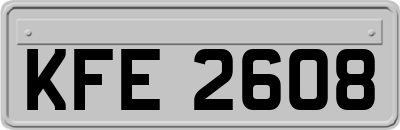 KFE 2608